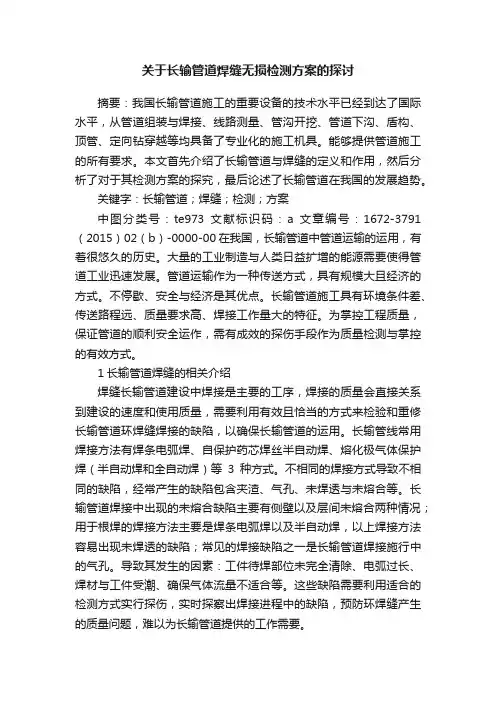 关于长输管道焊缝无损检测方案的探讨

摘要：我国长输管道施工的重要设备的技术水平已经到达了国际水平，从管道组装与焊接、线路测量、管沟开挖、管道下沟、盾构、顶管、定向钻穿越等均具备了专业化的施工机具。能够提供管道施工的所有要求。本文首先介绍了长输管道与焊缝的定义和作用，然后分析了对于其检测方案的探究，最后论述了长输管道在我国的发展趋势。

关键字：长输管道；焊缝；检测；方案

中图分类号：te973 文献标识码：a 文章编号：1672-3791（2015）02（b）-0000-00 在我国，长输管道中管道运输的运用，有着很悠久的历史。大量的工业制造与人类日益扩增的能源需要使得管道工业迅速发展。管道运输作为一种传送方式，具有规模大且经济的方式。不停歇、安全与经济是其优点。长输管道施工具有环境条件差、传送路程远、质量要求高、焊接工作量大的特征。为掌控工程质量，保证管道的顺利安全运作，需有成效的探伤手段作为质量检测与掌控的有效方式。

1 长输管道焊缝的相关介绍

焊缝长输管道建设中焊接是主要的工序，焊接的质量会直接关系到建设的速度和使用质量，需要利用有效且恰当的方式来检验和重修长输管道环焊缝焊接的缺陷，以确保长输管道的运用。长输管线常用焊接方法有焊条电弧焊、自保护药芯焊丝半自动焊、熔化极气体保护焊（半自动焊和全自动焊）等 3 种方式。不相同的焊接方式导致不相同的缺陷，经常产生的缺陷包含夹渣、气孔、未焊透与未熔合等。长输管道焊接中出现的未熔合缺陷主要有侧壁以及层间未熔合两种情况；用于根焊的焊接方法主要是焊条电弧焊以及半自动焊，以上焊接方法容易出现未焊透的缺陷；常见的焊接缺陷之一是长输管道焊接施行中的气孔。导致其发生的因素：工件待焊部位未完全清除、电弧过长、焊材与工件受潮、确保气体流量不适合等。这些缺陷需要利用适合的检测方式实行探伤，实时探察出焊接进程中的缺陷，预防环焊缝产生的质量问题，难以为长输管道提供的工作需要。